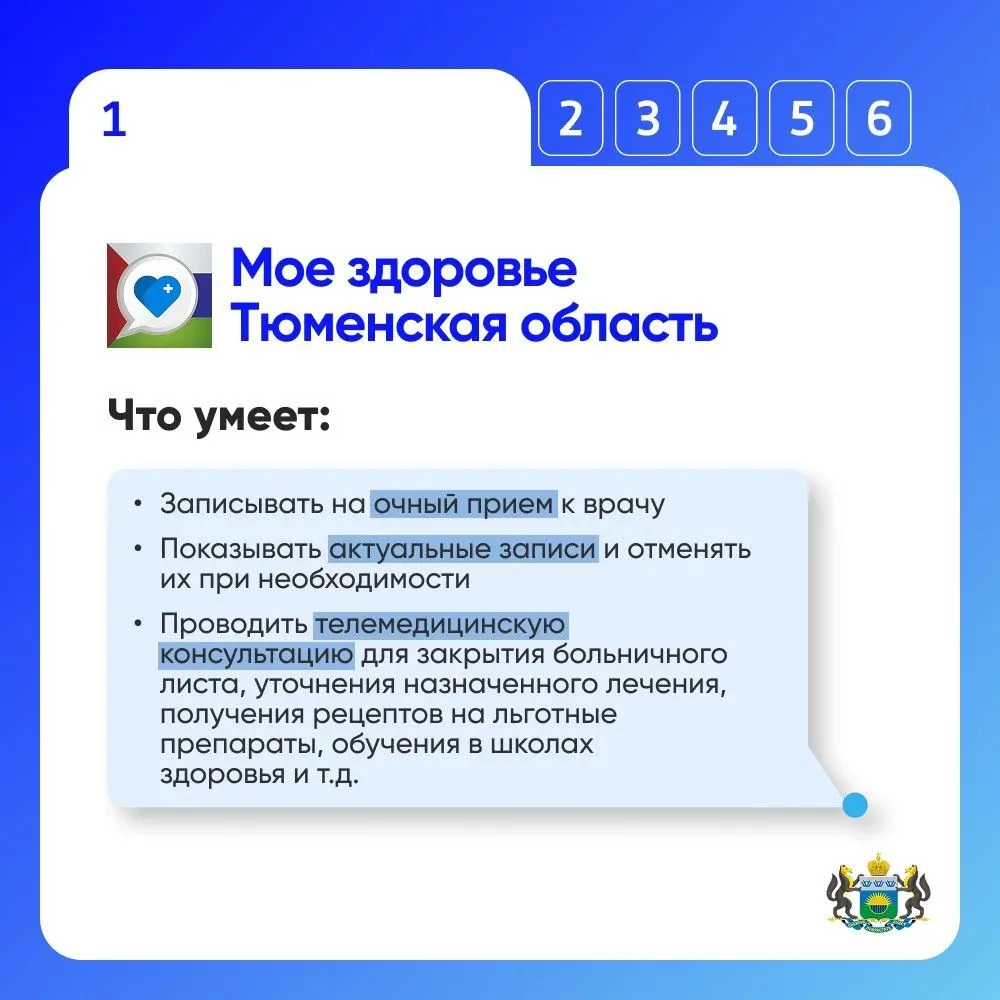 1

2 3 4 5 6

Мое здоровье
Тюменская область

Что умеет:

• Записывать на очный прием к врачу
• Показывать актуальные записи и отменять их при необходимости
• Проводить телемедицинскую консультацию для закрытия больничного листа, уточнения назначенного лечения, получения рецептов на льготные препараты, обучения в школах здоровья и т.д.